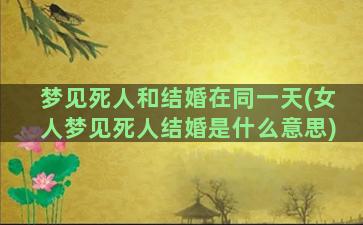 梦见死人和结婚在同一天(女人梦见死人结婚是什么意思)